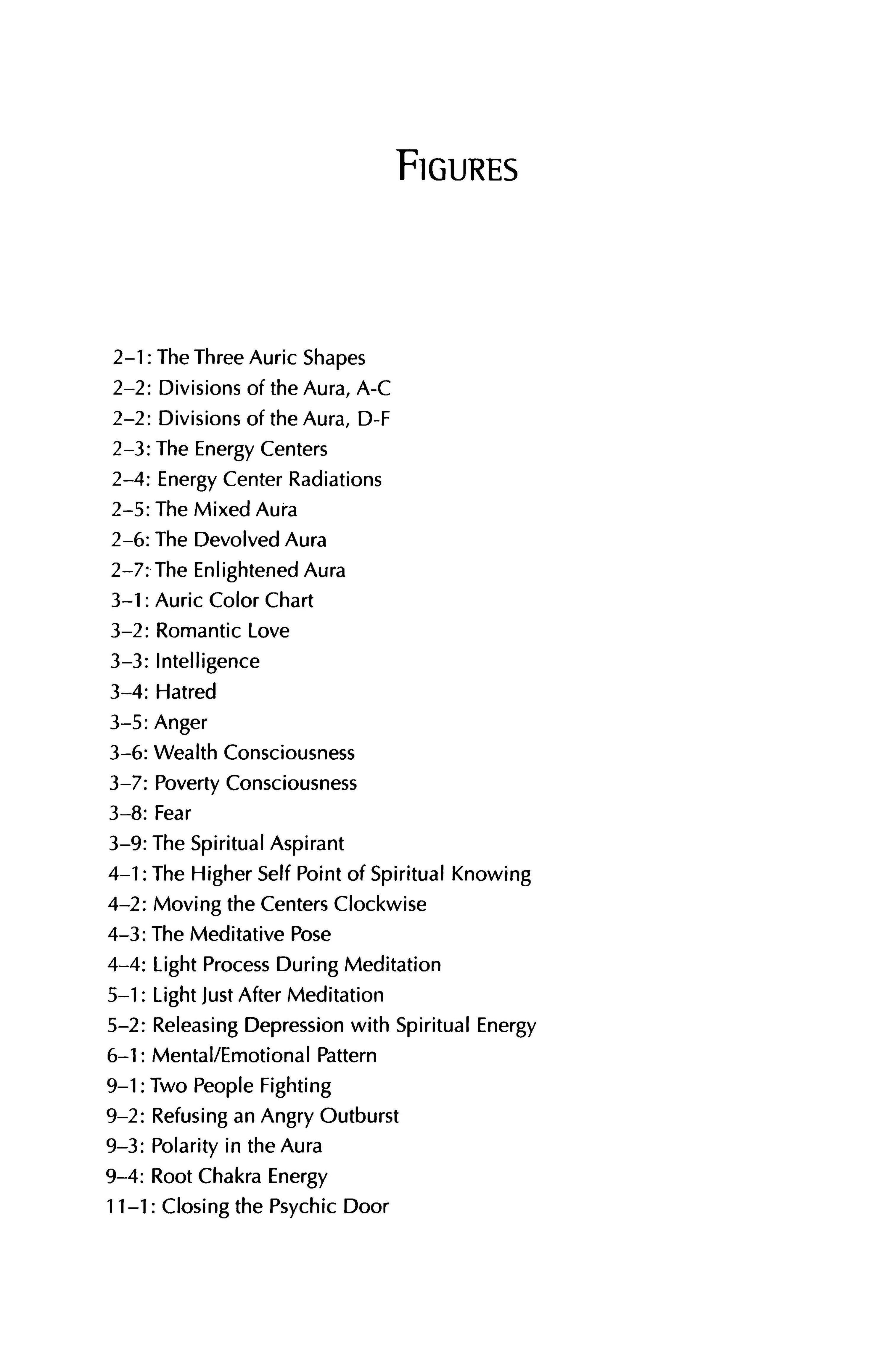 FIGURES

2–1: The Three Auric Shapes
2–2: Divisions of the Aura, A-C
2–2: Divisions of the Aura, D-F
2–3: The Energy Centers
2–4: Energy Center Radiations
2–5: The Mixed Aura
2–6: The Devolved Aura
2–7: The Enlightened Aura
3–1: Auric Color Chart
3–2: Romantic Love
3–3: Intelligence
3–4: Hatred
3–5: Anger
3–6: Wealth Consciousness
3–7: Poverty Consciousness
3–8: Fear
3–9: The Spiritual Aspirant
4–1: The Higher Self Point of Spiritual Knowing
4–2: Moving the Centers Clockwise
4–3: The Meditative Pose
4–4: Light Process During Meditation
5–1: Light Just After Meditation
5–2: Releasing Depression with Spiritual Energy
6–1: Mental/Emotional Pattern
9–1: Two People Fighting
9–2: Refusing an Angry Outburst
9–3: Polarity in the Aura
9–4: Root Chakra Energy
11–1: Closing the Psychic Door